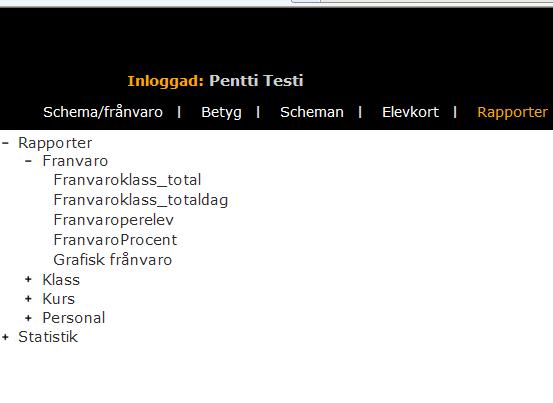 Inloggad: Pentti Testi

Schema/frånvaro | Betyg | Scheman | Elevkort | Rapporter

- Rapporter
- Franvaro
Franvaroklass_total
Franvaroklass_totaldag
Franvaroperelev
FranvaroProcent
Grafisk frånvaro
+ Klass
+ Kurs
+ Personal
+ Statistik